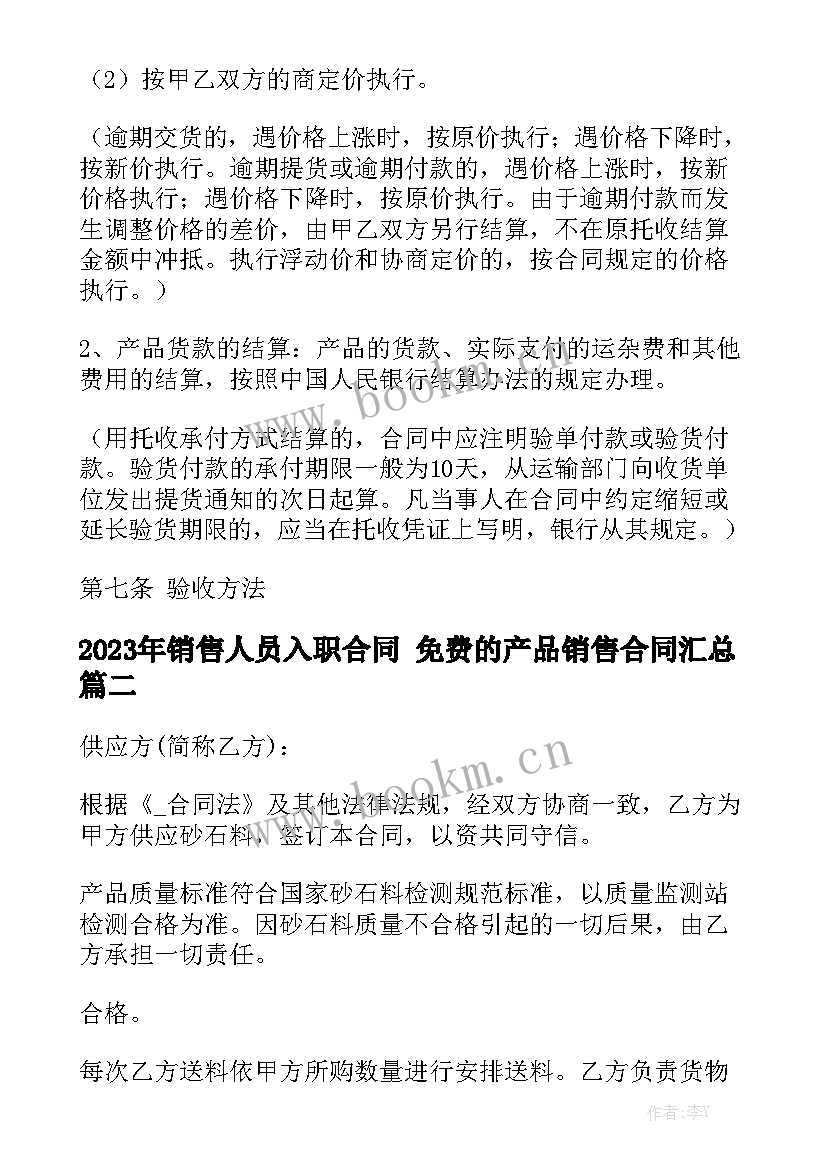 （2）按甲乙双方的商定价执行。

（逾期交货的，遇价格上涨时，按原价执行；遇价格下降时，按新价执行。逾期提货或逾期付款的，遇价格上涨时，按新价格执行；遇价格下降时，按原价执行。由于逾期付款而发生调整价格的差价，由甲乙双方另行结算，不在原托收结算金额中冲抵。执行浮动价和协商定价的，按合同规定的价格执行。）

2、产品货款的结算：产品的货款、实际支付的运杂费和其他费用的结算，按照中国人民银行结算办法的规定办理。

（用托收承付方式结算的，合同中应注明验单付款或验货付款。验货付款的承付期限一般为10天，从运输部门向收货单位发出提货通知的次日起算。凡当事人在合同中约定缩短或延长验货期限的，应当在托收凭证上写明，银行从其规定。）

第七条 验收方法

2023年销售人员入职合同 免费的产品销售合同汇总篇二

供应方(简称乙方)：

根据《_合同法》及其他法律法规，经双方协商一致，乙方为甲方供应砂石料，签订本合同，以资共同守信。

产品质量标准符合国家砂石料检测规范标准，以质量监测站检测合格为准。因砂石料质量不合格引起的一切后果，由乙方承担一切责任。

合格。

每次乙方送料依甲方所购数量进行安排送料。乙方负责货物

www.bookm.cn

www.bookm.cn

作者：李Y